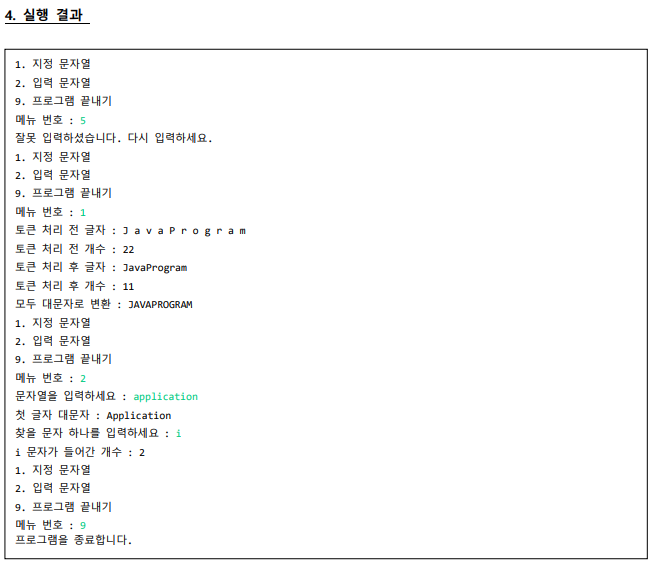 4. 실행 결과

1. 지정 문자열
2. 입력 문자열
9. 프로그램 끝내기
메뉴 번호 : 5
잘못 입력하셨습니다. 다시 입력하세요.
1. 지정 문자열
2. 입력 문자열
9. 프로그램 끝내기
메뉴 번호 : 1
토큰 처리 전 글자 : J a v a P r o g r a m
토큰 처리 전 개수 : 22
토큰 처리 후 글자 : JavaProgram
토큰 처리 후 개수 : 11
모두 대문자로 변환 : JAVAPROGRAM
1. 지정 문자열
2. 입력 문자열
9. 프로그램 끝내기
메뉴 번호 : 2
문자열을 입력하세요 : application
첫 글자 대문자 : Application
찾을 문자 하나를 입력하세요 : i
i 문자가 들어간 개수 : 2
1. 지정 문자열
2. 입력 문자열
9. 프로그램 끝내기
메뉴 번호 : 9
프로그램을 종료합니다.